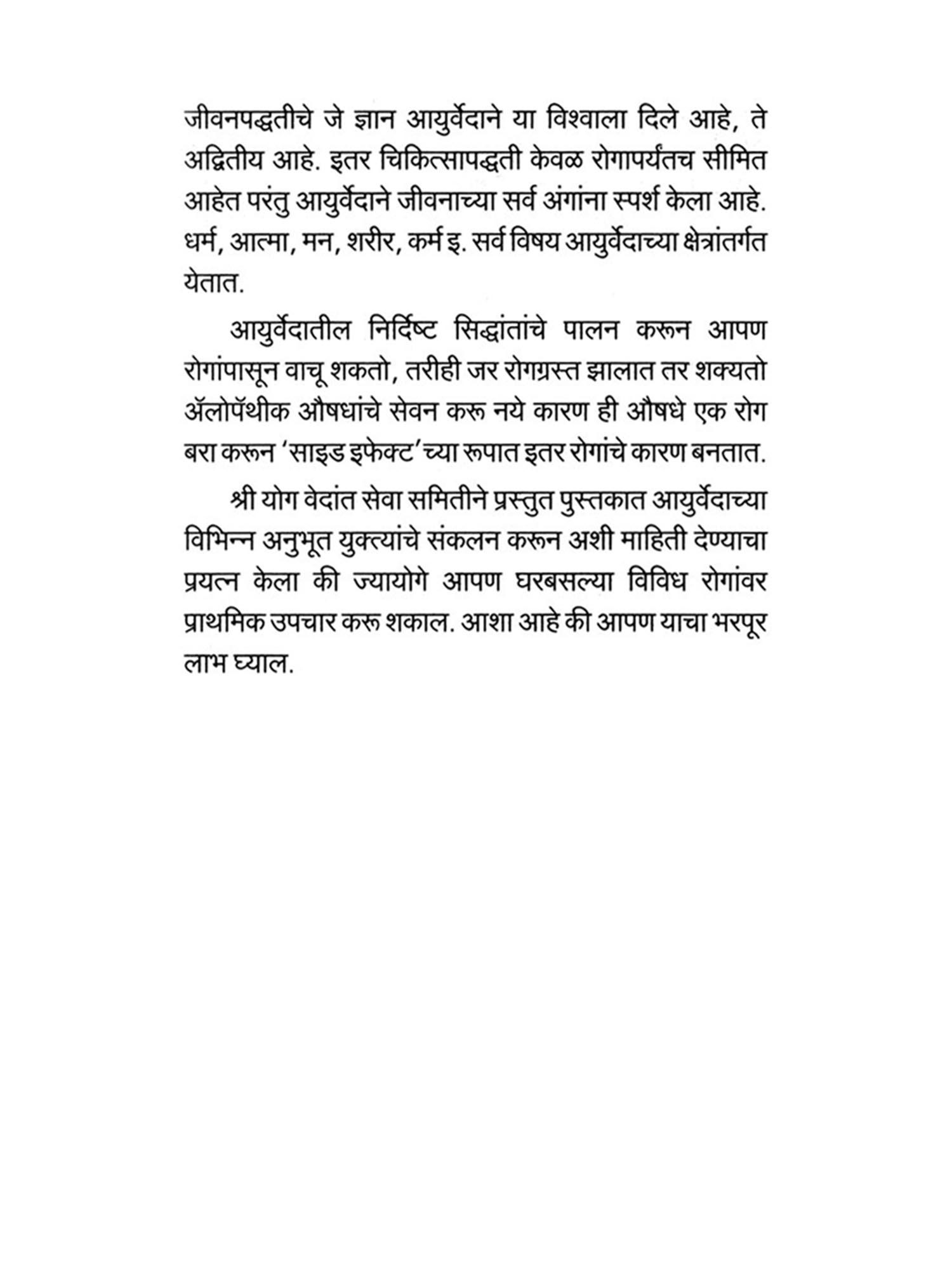 जीवनपद्धतीचे जे ज्ञान आयुर्वेदाने या विश्वाला दिले आहे, ते अद्वितीय आहे. इतर चिकित्सापद्धती केवळ रोगापर्यंतच सीमित आहेत परंतु आयुर्वेदाने जीवनाच्या सर्व अंगांना स्पर्श केला आहे. धर्म, आत्मा, मन, शरीर, कर्म इ. सर्व विषय आयुर्वेदाच्या क्षेत्रांतर्गत येतात.

आयुर्वेदातील निर्दिष्ट सिद्धांतांचे पालन करून आपण रोगांपासून वाचू शकतो, तरीही जर रोगग्रस्त झालात तर शक्यतो ॲलोपॅथीक औषधांचे सेवन करू नये कारण ही औषधे एक रोग बरा करून 'साइड इफेक्ट'च्या रूपात इतर रोगांचे कारण बनतात.

श्री योग वेदांत सेवा समितीने प्रस्तुत पुस्तकात आयुर्वेदाच्या विभिन्न अनुभूत युक्त्यांचे संकलन करून अशी माहिती देण्याचा प्रयत्न केला की ज्यायोगे आपण घरबसल्या विविध रोगांवर प्राथमिक उपचार करू शकाल. आशा आहे की आपण याचा भरपूर लाभ घ्याल.